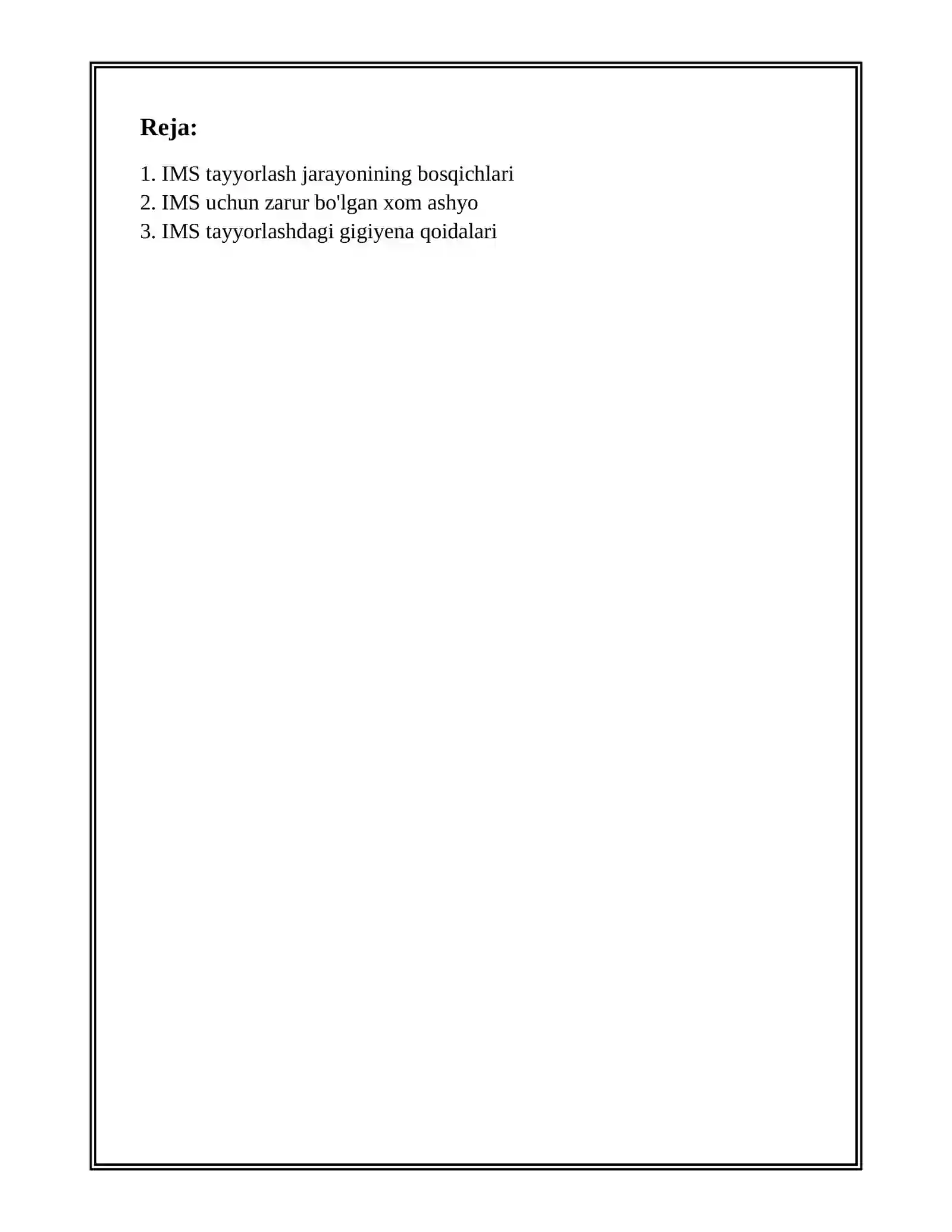 Reja:

1. IMS tayyorlash jarayonining bosqichlari
2. IMS uchun zarur bo'lgan xom ashyo
3. IMS tayyorlashdagi gigiyena qoidalari